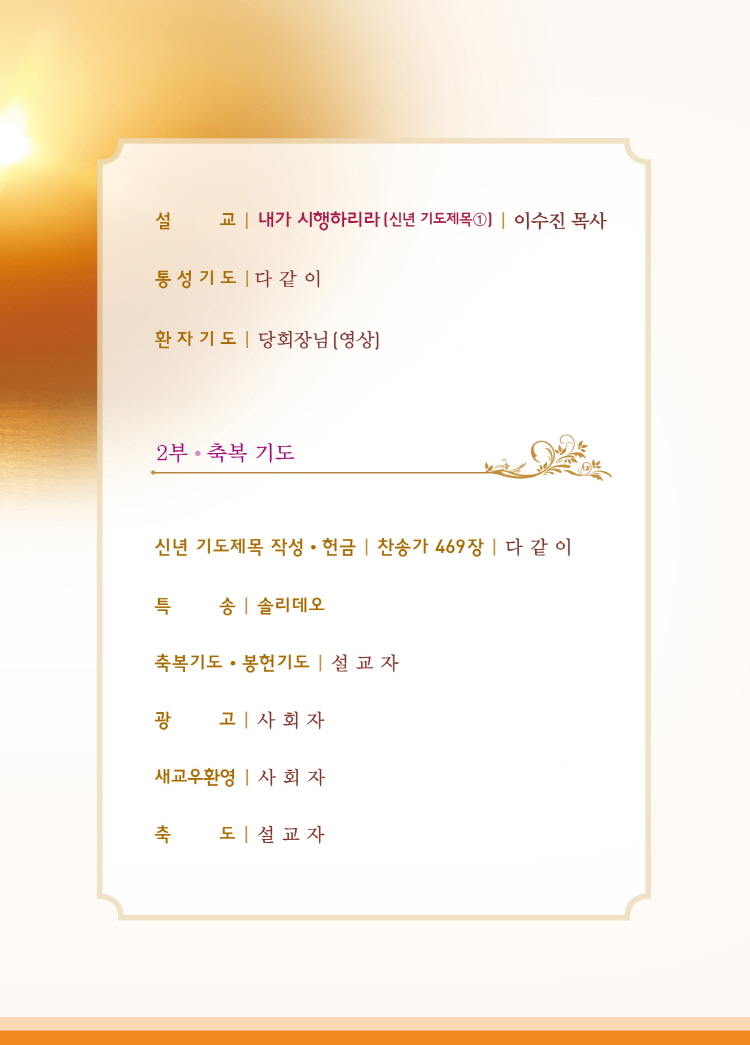 설 교 | 내가 시행하리라 (신년 기도제목①) | 이수진 목사

통성기도 | 다 같 이

환자기도 | 당회장님 (영상)

2부 • 축복 기도

신년 기도제목 작성 • 헌금 | 찬송가 469장 | 다 같 이

특 송 | 솔리데오

축복기도 • 봉헌기도 | 설 교 자

광 고 | 사 회 자

새교우환영 | 사 회 자

축 도 | 설 교 자